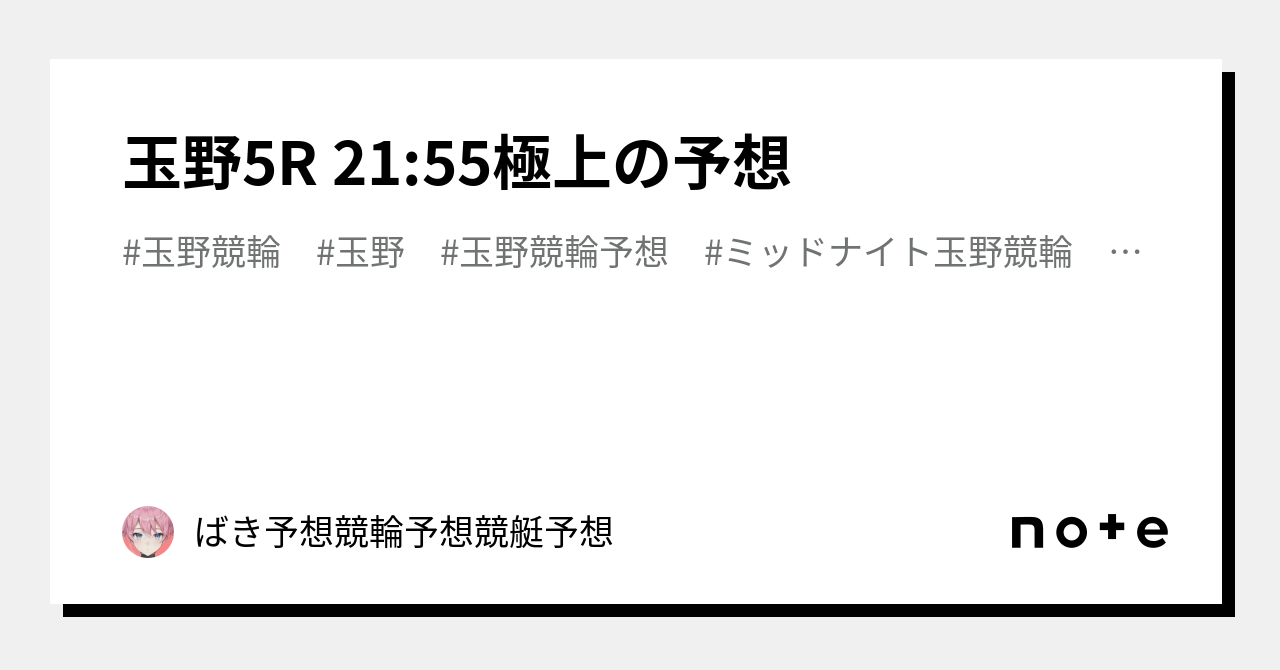 玉野5R 21:55極上の予想

#玉野競輪　#玉野　#玉野競輪予想　#ミッドナイト玉野競輪　…

ばき予想競輪予想競艇予想

note